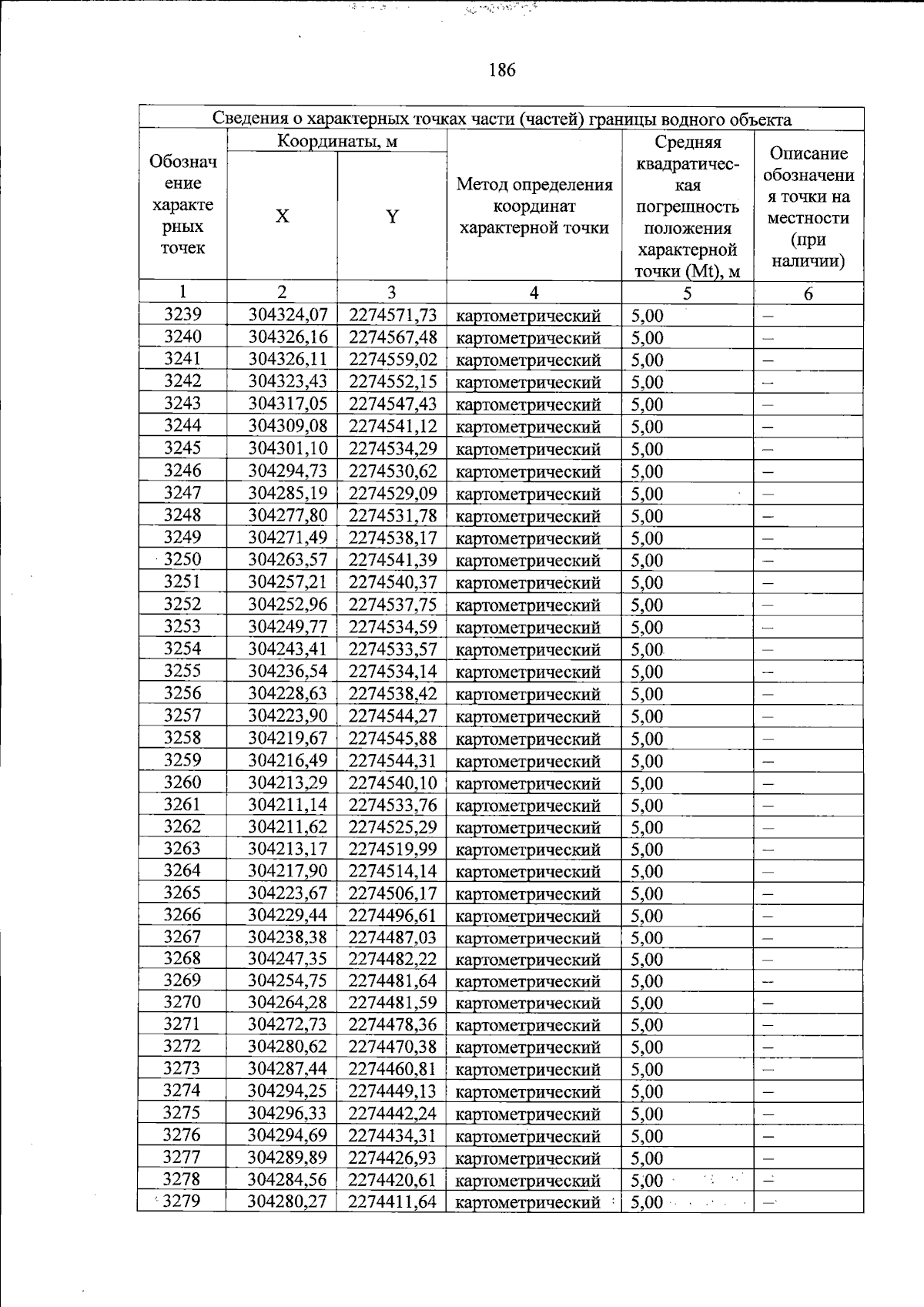 186

| Сведения о характерных точках части (частей) границы водного объекта | | | | | |
|---|---|---|---|---|---|
| Обозначение характерных точек | Координаты, м | | Метод определения координат характерной точки | Средняя квадратическая погрешность положения характерной точки (Mt), м | Описание обозначения точки на местности (при наличии) |
| | X | Y | | | |
| 1 | 2 | 3 | 4 | 5 | 6 |
| 3239 | 304324,07 | 2274571,73 | картометрический | 5,00 | – |
| 3240 | 304326,16 | 2274567,48 | картометрический | 5,00 | – |
| 3241 | 304326,11 | 2274559,02 | картометрический | 5,00 | – |
| 3242 | 304323,43 | 2274552,15 | картометрический | 5,00 | – |
| 3243 | 304317,05 | 2274547,43 | картометрический | 5,00 | – |
| 3244 | 304309,08 | 2274541,12 | картометрический | 5,00 | – |
| 3245 | 304301,10 | 2274534,29 | картометрический | 5,00 | – |
| 3246 | 304294,73 | 2274530,62 | картометрический | 5,00 | – |
| 3247 | 304285,19 | 2274529,09 | картометрический | 5,00 | – |
| 3248 | 304277,80 | 2274531,78 | картометрический | 5,00 | – |
| 3249 | 304271,49 | 2274538,17 | картометрический | 5,00 | – |
| 3250 | 304263,57 | 2274541,39 | картометрический | 5,00 | – |
| 3251 | 304257,21 | 2274540,37 | картометрический | 5,00 | – |
| 3252 | 304252,96 | 2274537,75 | картометрический | 5,00 | – |
| 3253 | 304249,77 | 2274534,59 | картометрический | 5,00 | – |
| 3254 | 304243,41 | 2274533,57 | картометрический | 5,00 | – |
| 3255 | 304236,54 | 2274534,14 | картометрический | 5,00 | – |
| 3256 | 304228,63 | 2274538,42 | картометрический | 5,00 | – |
| 3257 | 304223,90 | 2274544,27 | картометрический | 5,00 | – |
| 3258 | 304219,67 | 2274545,88 | картометрический | 5,00 | – |
| 3259 | 304216,49 | 2274544,31 | картометрический | 5,00 | – |
| 3260 | 304213,29 | 2274540,10 | картометрический | 5,00 | – |
| 3261 | 304211,14 | 2274533,76 | картометрический | 5,00 | – |
| 3262 | 304211,62 | 2274525,29 | картометрический | 5,00 | – |
| 3263 | 304213,17 | 2274519,99 | картометрический | 5,00 | – |
| 3264 | 304217,90 | 2274514,14 | картометрический | 5,00 | – |
| 3265 | 304223,67 | 2274506,17 | картометрический | 5,00 | – |
| 3266 | 304229,44 | 2274496,61 | картометрический | 5,00 | – |
| 3267 | 304238,38 | 2274487,03 | картометрический | 5,00 | – |
| 3268 | 304247,35 | 2274482,22 | картометрический | 5,00 | – |
| 3269 | 304254,75 | 2274481,64 | картометрический | 5,00 | – |
| 3270 | 304264,28 | 2274481,59 | картометрический | 5,00 | – |
| 3271 | 304272,73 | 2274478,36 | картометрический | 5,00 | – |
| 3272 | 304280,62 | 2274470,38 | картометрический | 5,00 | – |
| 3273 | 304287,44 | 2274460,81 | картометрический | 5,00 | – |
| 3274 | 304294,25 | 2274449,13 | картометрический | 5,00 | – |
| 3275 | 304296,33 | 2274442,24 | картометрический | 5,00 | – |
| 3276 | 304294,69 | 2274434,31 | картометрический | 5,00 | – |
| 3277 | 304289,89 | 2274426,93 | картометрический | 5,00 | – |
| 3278 | 304284,56 | 2274420,61 | картометрический | 5,00 | – |
| 3279 | 304280,27 | 2274411,64 | картометрический | 5,00 | – |